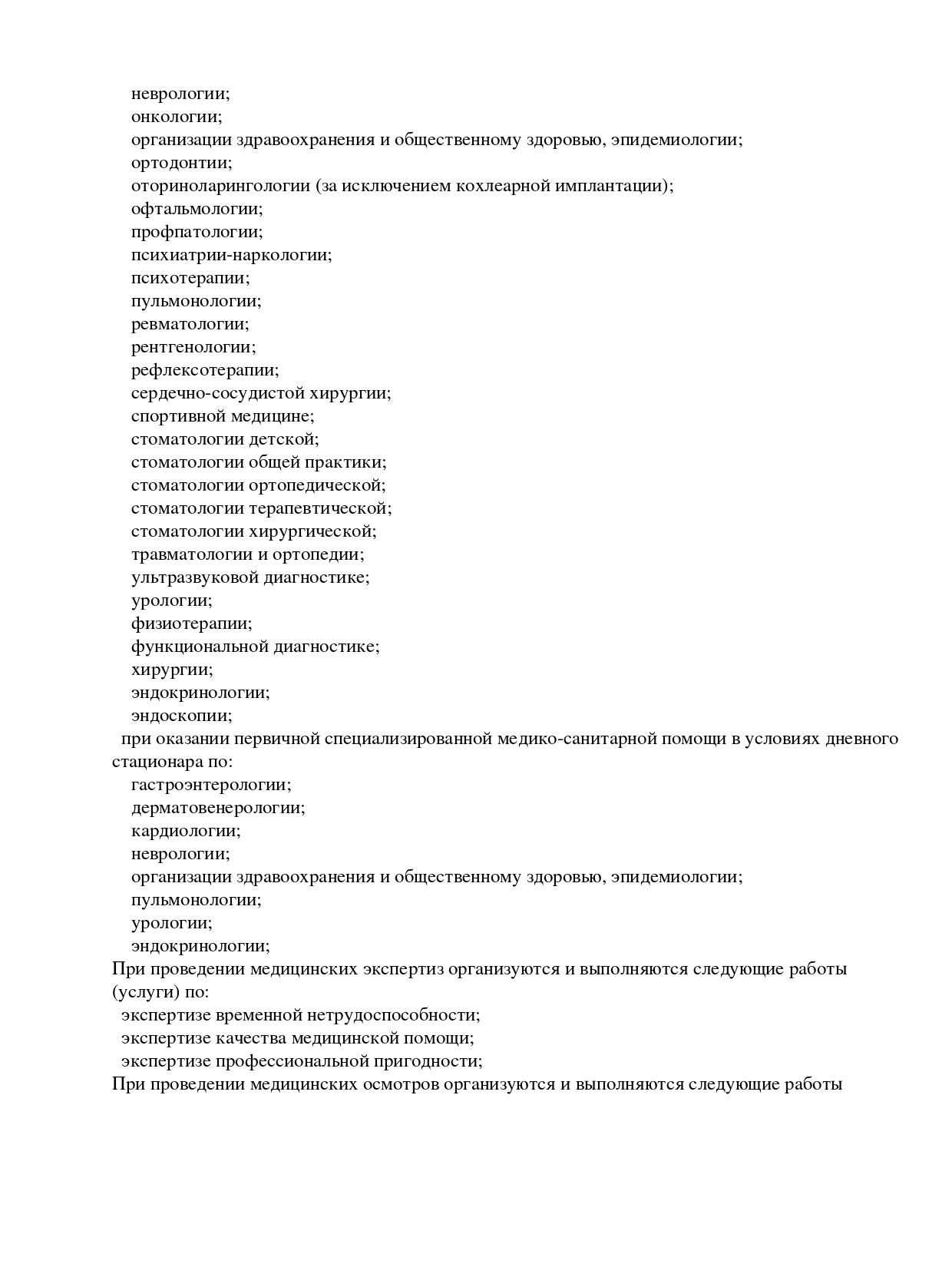 неврологии;
онкологии;
организации здравоохранения и общественному здоровью, эпидемиологии;
ортодонтии;
оториноларингологии (за исключением кохлеарной имплантации);
офтальмологии;
профпатологии;
психиатрии-наркологии;
психотерапии;
пульмонологии;
ревматологии;
рентгенологии;
рефлексотерапии;
сердечно-сосудистой хирургии;
спортивной медицине;
стоматологии детской;
стоматологии общей практики;
стоматологии ортопедической;
стоматологии терапевтической;
стоматологии хирургической;
травматологии и ортопедии;
ультразвуковой диагностике;
урологии;
физиотерапии;
функциональной диагностике;
хирургии;
эндокринологии;
эндоскопии;

при оказании первичной специализированной медико-санитарной помощи в условиях дневного стационара по:
гастроэнтерологии;
дерматовенерологии;
кардиологии;
неврологии;
организации здравоохранения и общественному здоровью, эпидемиологии;
пульмонологии;
урологии;
эндокринологии;

При проведении медицинских экспертиз организуются и выполняются следующие работы (услуги) по:
экспертизе временной нетрудоспособности;
экспертизе качества медицинской помощи;
экспертизе профессиональной пригодности;

При проведении медицинских осмотров организуются и выполняются следующие работы